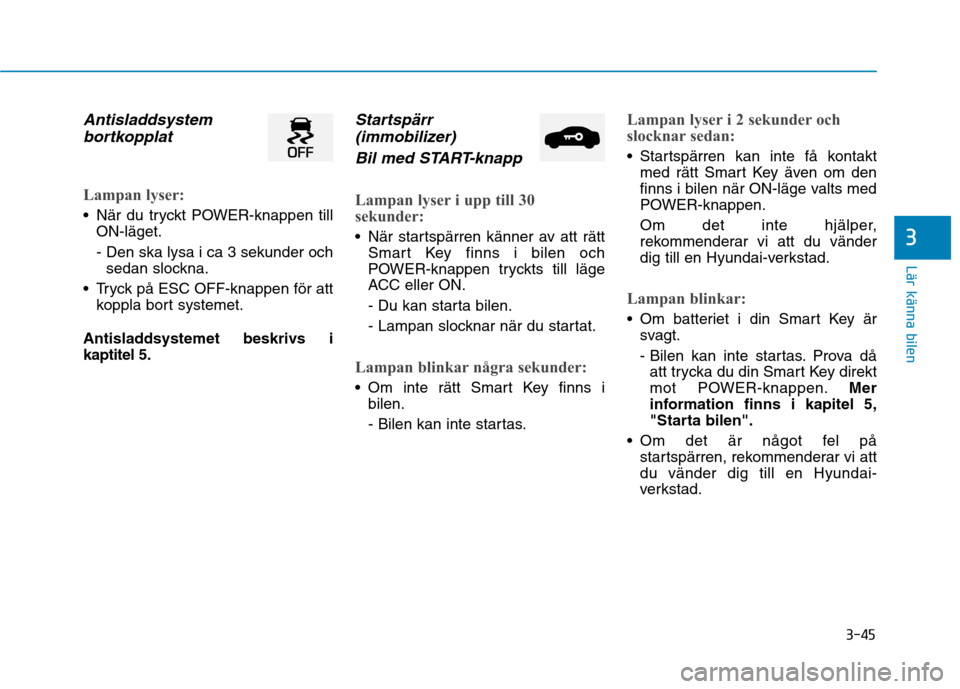 Antisladdsystem bortkopplat

OFF

Lampan lyser:

• När du tryckt POWER-knappen till ON-läget.

- Den ska lysa i ca 3 sekunder och sedan slockna.

• Tryck på ESC OFF-knappen för att koppla bort systemet.

Antisladdsystemet beskrivs i kaptitel 5.

Startspärr (immobilizer)

Bil med START-knapp

Lampan lyser i upp till 30 sekunder:

• När startspärren känner av att rätt Smart Key finns i bilen och POWER-knappen tryckts till läge ACC eller ON.

- Du kan starta bilen.

- Lampan slocknar när du startat.

Lampan blinkar några sekunder:

• Om inte rätt Smart Key finns i bilen.

- Bilen kan inte startas.

Lampan lyser i 2 sekunder och slocknar sedan:

• Startspärren kan inte få kontakt med rätt Smart Key även om den finns i bilen när ON-läge valts med POWER-knappen.

Om det inte hjälper, rekommenderar vi att du vänder dig till en Hyundai-verkstad.

Lampan blinkar:

• Om batteriet i din Smart Key är svagt.

- Bilen kan inte startas. Prova då att trycka du din Smart Key direkt mot POWER-knappen. Mer information finns i kapitel 5, "Starta bilen".

• Om det är något fel på startspärren, rekommenderar vi att du vänder dig till en Hyundai-verkstad.

3

Lär känna bilen

3-45

carmanualsonline.info